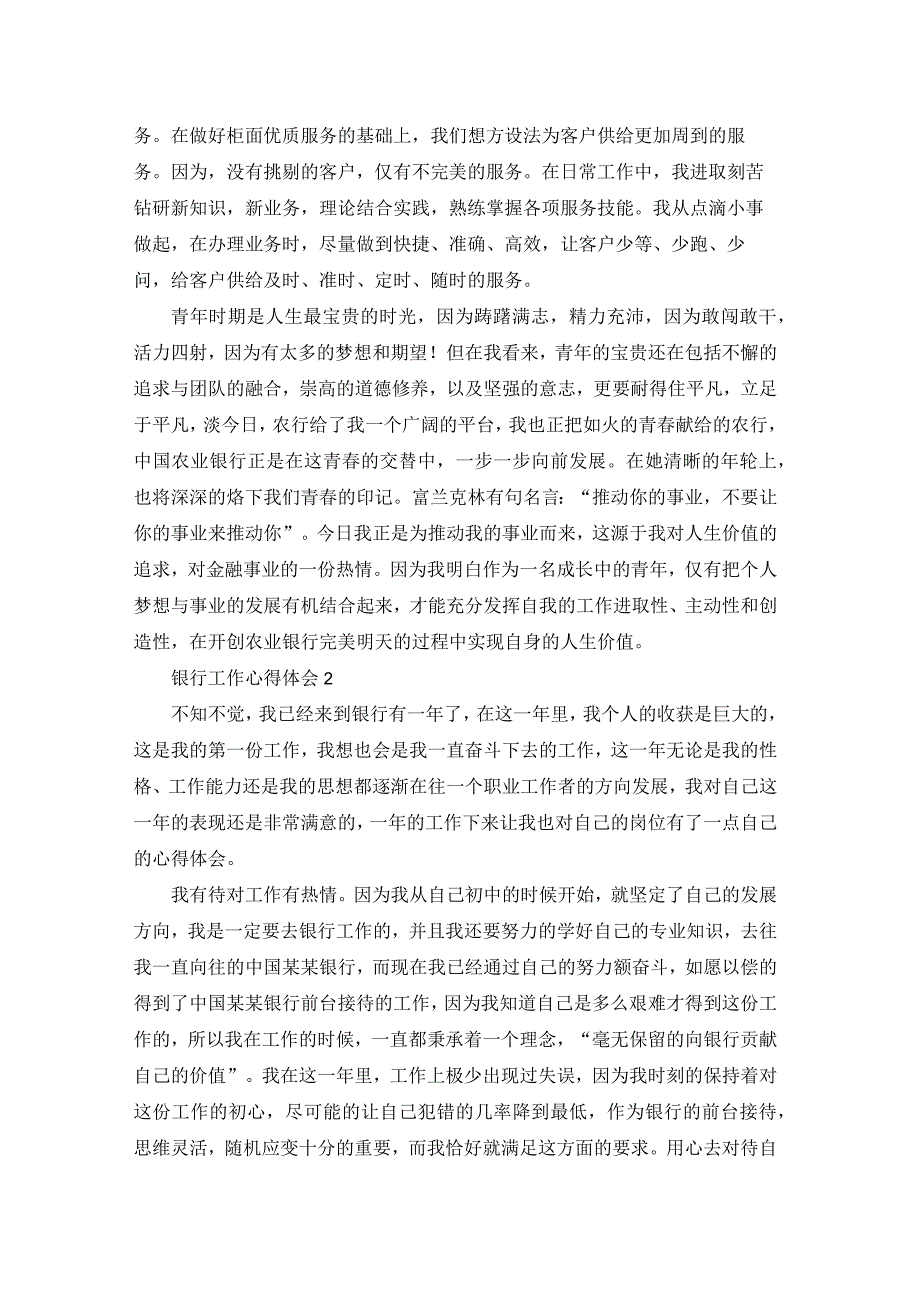 务。在做好柜面优质服务的基础上，我们想方设法为客户供给更加周到的服务。因为，没有挑剔的客户，仅有不完美的服务。在日常工作中，我进取刻苦钻研新知识，新业务，理论结合实践，熟练掌握各项服务技能。我从点滴小事做起，在办理业务时，尽量做到快捷、准确、高效，让客户少等、少跑、少问，给客户供给及时、准时、定时、随时的服务。

青年时期是人生最宝贵的时光，因为踌躇满志，精力充沛，因为敢闯敢干，活力四射，因为有太多的梦想和期望！但在我看来，青年的宝贵还在包括不懈的追求与团队的融合，崇高的道德修养，以及坚强的意志，更要耐得住平凡，立足于平凡，淡今日，农行给了我一个广阔的平台，我也正把如火的青春献给的农行，中国农业银行正是在这青春的交替中，一步一步向前发展。在她清晰的年轮上，也将深深的烙下我们青春的印记。富兰克林有句名言：“推动你的事业，不要让你的事业来推动你”。今日我正是为推动我的事业而来，这源于我对人生价值的追求，对金融事业的一份热情。因为我明白作为一名成长中的青年，仅有把个人梦想与事业的发展有机结合起来，才能充分发挥自我的工作进取性、主动性和创造性，在开创农业银行完美明天的过程中实现自身的人生价值。

银行工作心得体会 2

不知不觉，我已经来到银行有一年了，在这一年里，我个人的收获是巨大的，这是我的第一份工作，我想也会是我一直奋斗下去的工作，这一年无论是我的性格、工作能力还是我的思想都逐渐在往一个职业工作者的方向发展，我对自己这一年的表现还是非常满意的，一年的工作下来让我也对自己的岗位有了一点自己的心得体会。

我有待对工作有热情。因为我从自己初中的时候开始，就坚定了自己的发展方向，我是一定要去银行工作的，并且我还要努力的学好自己的专业知识，去往我一直向往的中国某某银行，而现在我已经通过自己的努力额奋斗，如愿以偿的得到了中国某某银行前台接待的工作，因为我知道自己是多么艰难才得到这份工作的，所以我在工作的时候，一直都秉承着一个理念，“毫无保留的向银行贡献自己的价值”。我在这一年里，工作上极少出现过失误，因为我时刻的保持着对这份工作的初心，尽可能的让自己犯错的几率降到最低，作为银行的前台接待，思维灵活，随机应变十分的重要，而我恰好就满足这方面的要求。用心去对待自